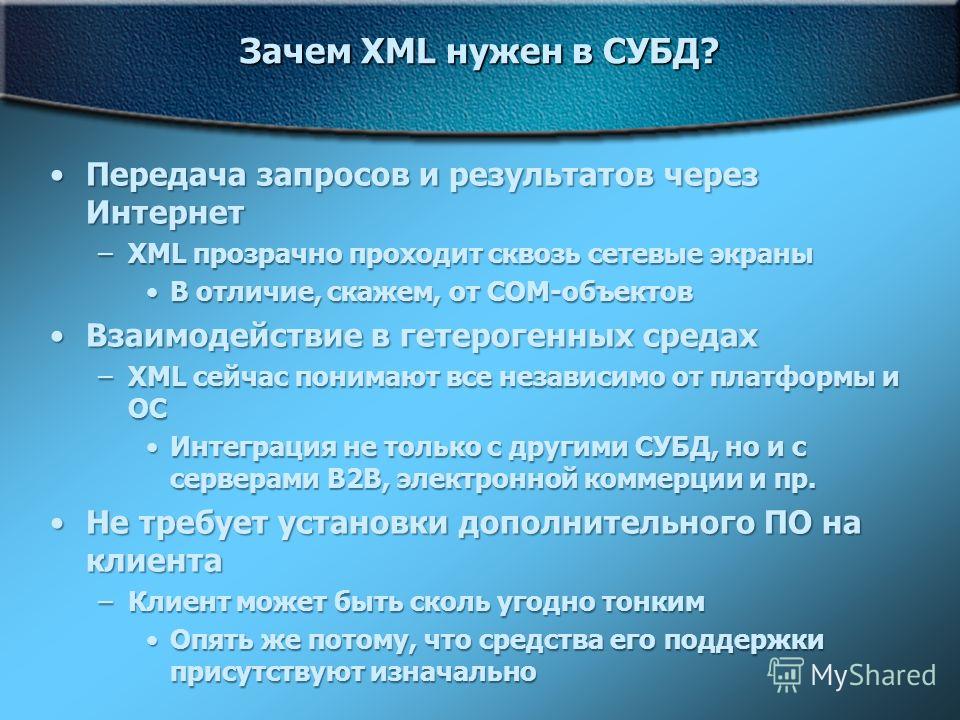 Зачем XML нужен в СУБД?

• Передача запросов и результатов через Интернет
– XML прозрачно проходит сквозь сетевые экраны
• В отличие, скажем, от COM-объектов
• Взаимодействие в гетерогенных средах
– XML сейчас понимают все независимо от платформы и ОС
• Интеграция не только с другими СУБД, но и с серверами B2B, электронной коммерции и пр.
• Не требует установки дополнительного ПО на клиента
– Клиент может быть сколь угодно тонким
• Опять же потому, что средства его поддержки присутствуют изначально

MyShared